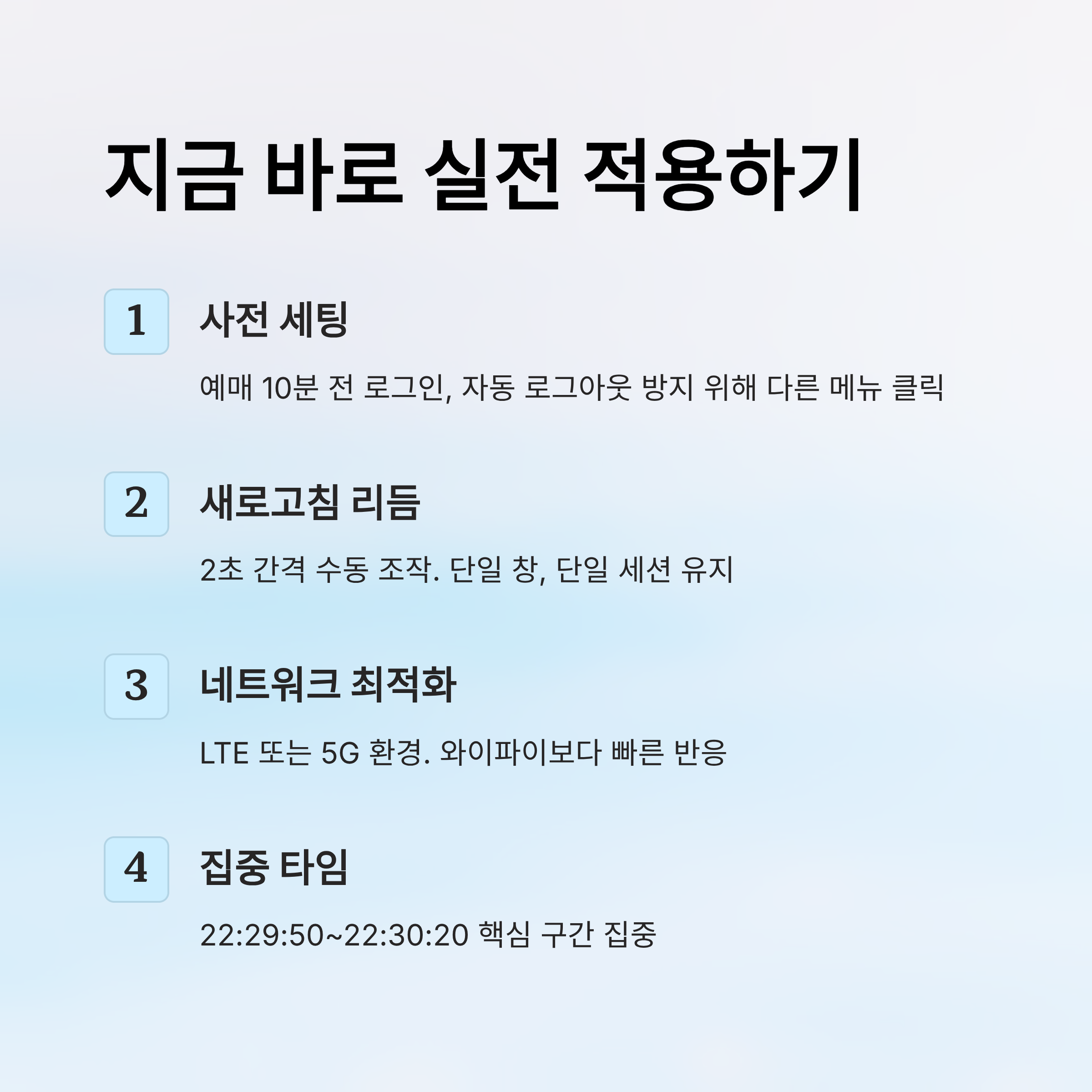 지금 바로 실전 적용하기

1

사전 세팅

예매 10분 전 로그인, 자동 로그아웃 방지 위해 다른 메뉴 클릭

2

새로고침 리듬

2초 간격 수동 조작. 단일 창, 단일 세션 유지

3

네트워크 최적화

LTE 또는 5G 환경. 와이파이보다 빠른 반응

4

집중 타임

22:29:50~22:30:20 핵심 구간 집중